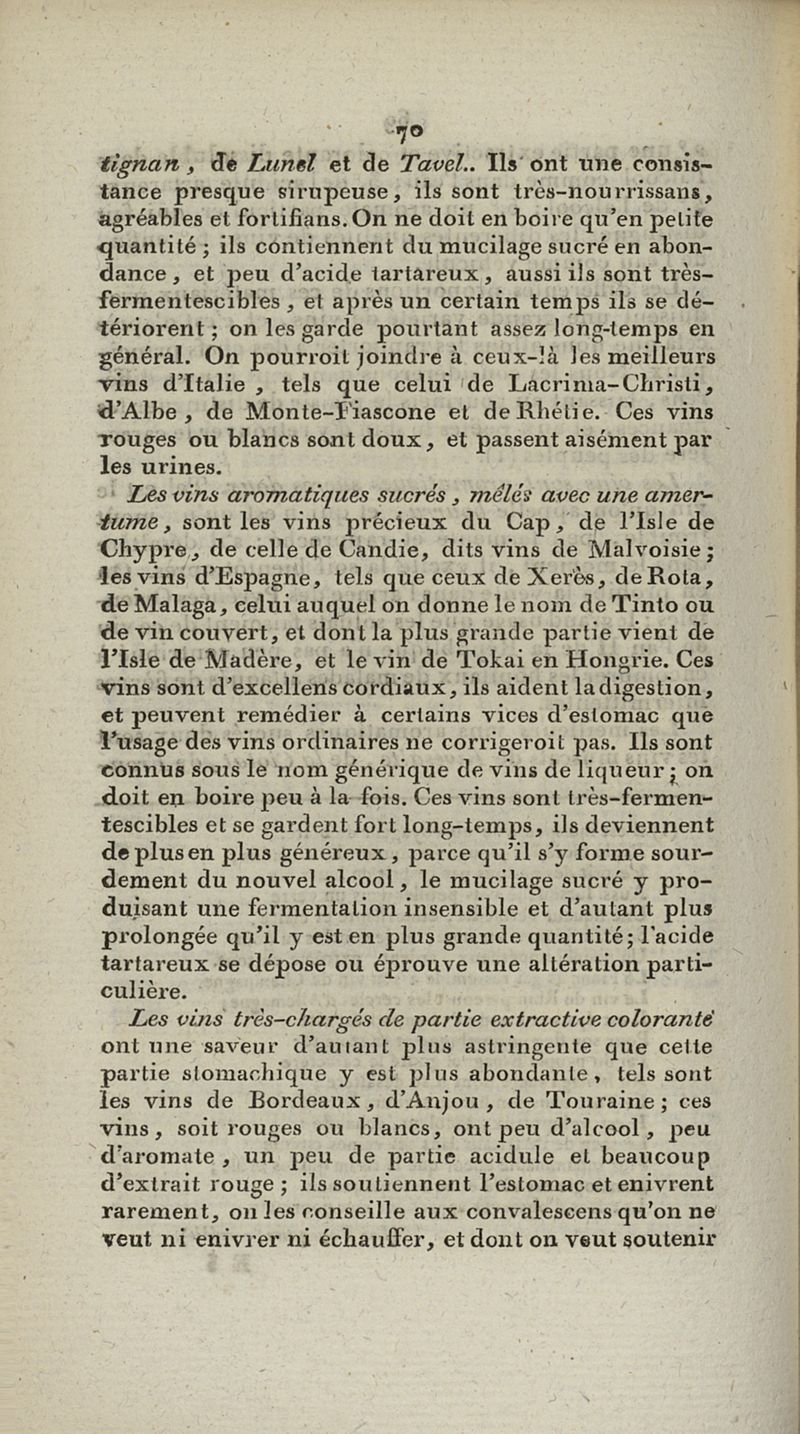 70

tignan, de Lunel et de Tavel.. Ils ont une consistance presque sirupeuse, ils sont très-nourrissans, agréables et fortifians. On ne doit en boire qu'en petite quantité ; ils contiennent du mucilage sucré en abondance, et peu d'acide tartareux, aussi ils sont très-fermentescibles, et après un certain temps ils se détériorent ; on les garde pourtant assez long-temps en général. On pourroit joindre à ceux-là les meilleurs vins d'Italie, tels que celui de Lacrima-Christi, d'Albe, de Monte-Fiascone et de Rhétie. Ces vins rouges ou blancs sont doux, et passent aisément par les urines.

Les vins aromatiques sucrés, mêlés avec une amertume, sont les vins précieux du Cap, de l'Isle de Chypre, de celle de Candie, dits vins de Malvoisie ; les vins d'Espagne, tels que ceux de Xerès, de Rota, de Malaga, celui auquel on donne le nom de Tinto ou de vin couvert, et dont la plus grande partie vient de l'Isle de Madère, et le vin de Tokai en Hongrie. Ces vins sont d'excellens cordiaux, ils aident la digestion, et peuvent remédier à certains vices d'estomac que l'usage des vins ordinaires ne corrigeroit pas. Ils sont connus sous le nom générique de vins de liqueur ; on doit en boire peu à la fois. Ces vins sont très-fermentescibles et se gardent fort long-temps, ils deviennent de plus en plus généreux, parce qu'il s'y forme sourdement du nouvel alcool, le mucilage sucré y produisant une fermentation insensible et d'autant plus prolongée qu'il y est en plus grande quantité ; l'acide tartareux se dépose ou éprouve une altération particulière.

Les vins très-chargés de partie extractive colorante ont une saveur d'autant plus astringente que cette partie stomachique y est plus abondante, tels sont les vins de Bordeaux, d'Anjou, de Touraine ; ces vins, soit rouges ou blancs, ont peu d'alcool, peu d'aromate, un peu de partie acidule et beaucoup d'extrait rouge ; ils soutiennent l'estomac et enivrent rarement, on les conseille aux convalescens qu'on ne veut ni enivrer ni échauffer, et dont on veut soutenir